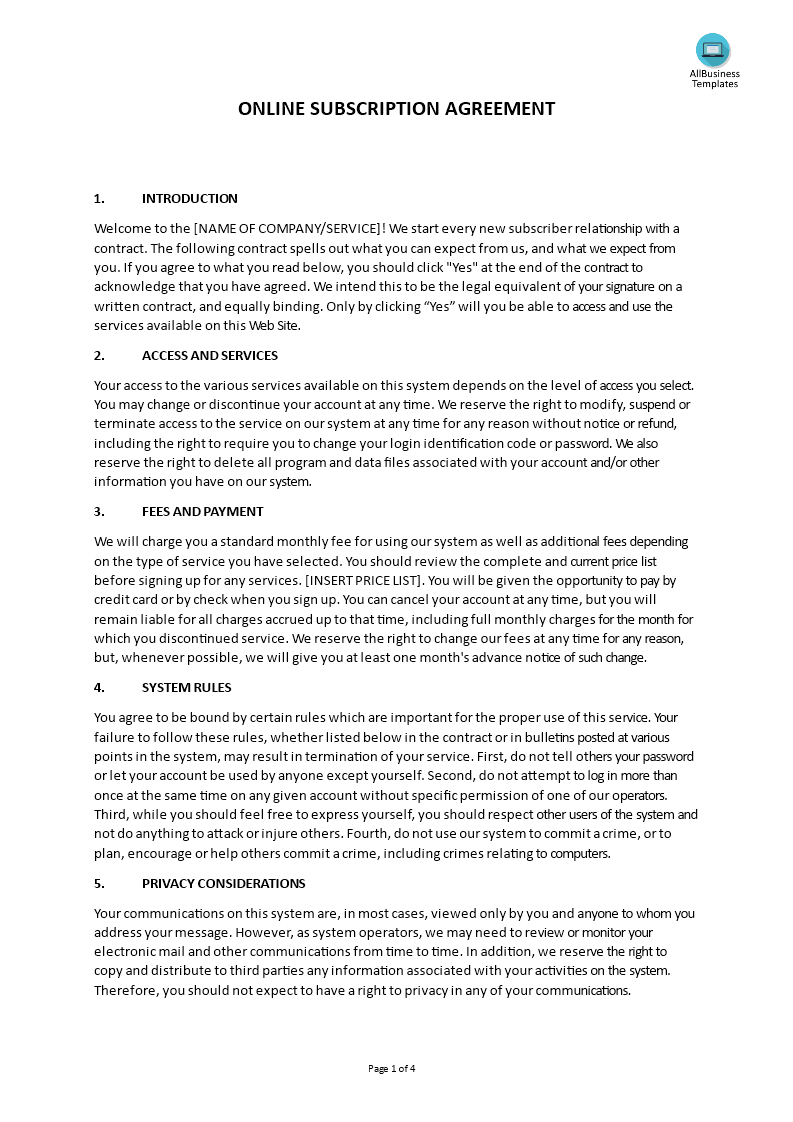 AllBusiness Templates

ONLINE SUBSCRIPTION AGREEMENT

1. INTRODUCTION

Welcome to the [NAME OF COMPANY/SERVICE]! We start every new subscriber relationship with a contract. The following contract spells out what you can expect from us, and what we expect from you. If you agree to what you read below, you should click "Yes" at the end of the contract to acknowledge that you have agreed. We intend this to be the legal equivalent of your signature on a written contract, and equally binding. Only by clicking “Yes” will you be able to access and use the services available on this Web Site.

2. ACCESS AND SERVICES

Your access to the various services available on this system depends on the level of access you select. You may change or discontinue your account at any time. We reserve the right to modify, suspend or terminate access to the service on our system at any time for any reason without notice or refund, including the right to require you to change your login identification code or password. We also reserve the right to delete all program and data files associated with your account and/or other information you have on our system.

3. FEES AND PAYMENT

We will charge you a standard monthly fee for using our system as well as additional fees depending on the type of service you have selected. You should review the complete and current price list before signing up for any services. [INSERT PRICE LIST]. You will be given the opportunity to pay by credit card or by check when you sign up. You can cancel your account at any time, but you will remain liable for all charges accrued up to that time, including full monthly charges for the month for which you discontinued service. We reserve the right to change our fees at any time for any reason, but, whenever possible, we will give you at least one month's advance notice of such change.

4. SYSTEM RULES

You agree to be bound by certain rules which are important for the proper use of this service. Your failure to follow these rules, whether listed below in the contract or in bulletins posted at various points in the system, may result in termination of your service. First, do not tell others your password or let your account be used by anyone except yourself. Second, do not attempt to log in more than once at the same time on any given account without specific permission of one of our operators. Third, while you should feel free to express yourself, you should respect other users of the system and not do anything to attack or injure others. Fourth, do not use our system to commit a crime, or to plan, encourage or help others commit a crime, including crimes relating to computers.

5. PRIVACY CONSIDERATIONS

Your communications on this system are, in most cases, viewed only by you and anyone to whom you address your message. However, as system operators, we may need to review or monitor your electronic mail and other communications from time to time. In addition, we reserve the right to copy and distribute to third parties any information associated with your activities on the system. Therefore, you should not expect to have a right to privacy in any of your communications.

Page 1 of 4